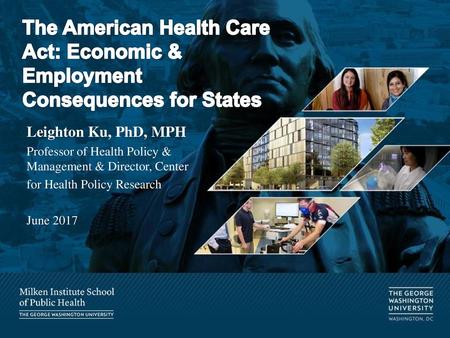 The American Health Care Act: Economic & Employment Consequences for States

Leighton Ku, PhD, MPH

Professor of Health Policy & Management & Director, Center for Health Policy Research

June 2017

Milken Institute School of Public Health
THE GEORGE WASHINGTON UNIVERSITY

THE GEORGE WASHINGTON UNIVERSITY
WASHINGTON, DC